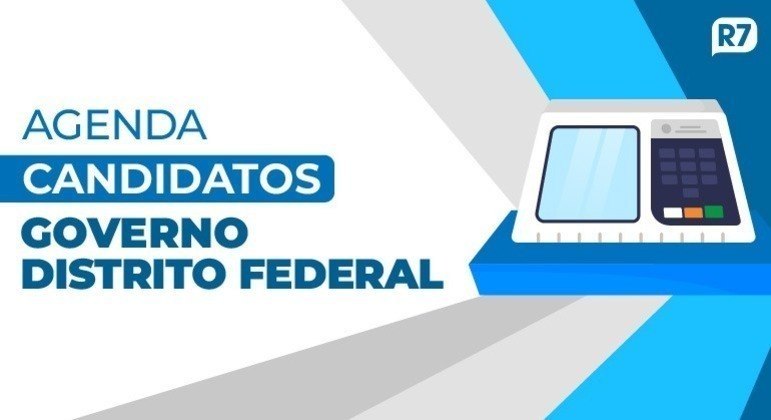 R7

AGENDA
CANDIDATOS
GOVERNO
DISTRITO FEDERAL